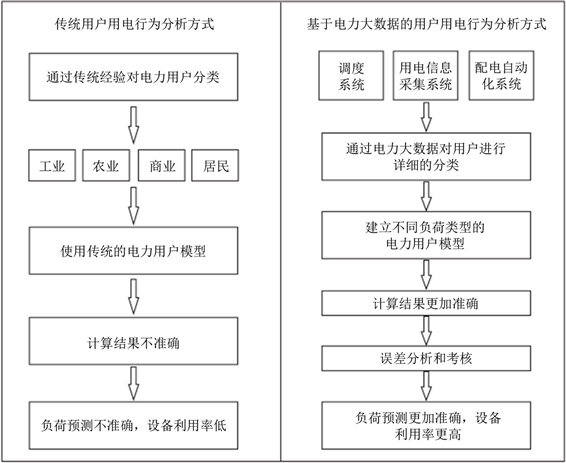 传统用户用电行为分析方式

通过传统经验对电力用户分类

工业

农业

商业

居民

使用传统的电力用户模型

计算结果不准确

负荷预测不准确，设备利用率低

基于电力大数据的用户用电行为分析方式

调度系统

用电信息采集系统

配电自动化系统

通过电力大数据对用户进行详细的分类

建立不同负荷类型的电力用户模型

计算结果更加准确

误差分析和考核

负荷预测更加准确，设备利用率更高